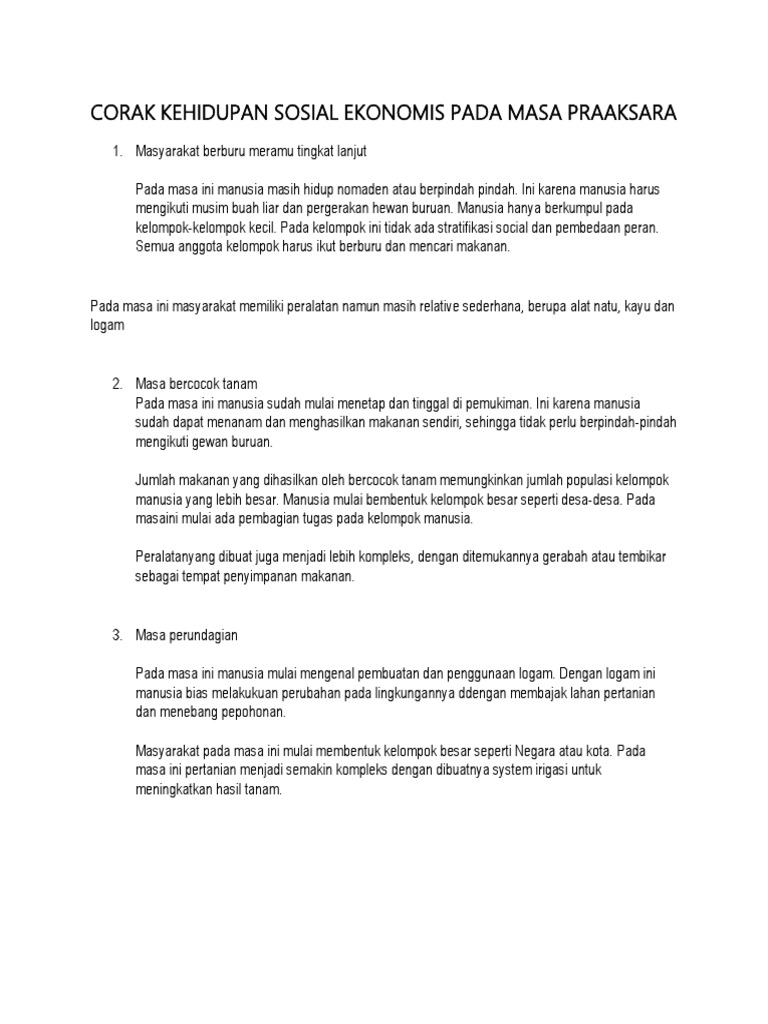 CORAK KEHIDUPAN SOSIAL EKONOMIS PADA MASA PRAAKSARA

1. Masyarakat berburu meramu tingkat lanjut

Pada masa ini manusia masih hidup nomaden atau berpindah pindah. Ini karena manusia harus mengikuti musim buah liar dan pergerakan hewan buruan. Manusia hanya berkumpul pada kelompok-kelompok kecil. Pada kelompok ini tidak ada stratifikasi social dan pembedaan peran. Semua anggota kelompok harus ikut berburu dan mencari makanan.

Pada masa ini masyarakat memiliki peralatan namun masih relative sederhana, berupa alat natu, kayu dan logam

2. Masa bercocok tanam
Pada masa ini manusia sudah mulai menetap dan tinggal di pemukiman. Ini karena manusia sudah dapat menanam dan menghasilkan makanan sendiri, sehingga tidak perlu berpindah-pindah mengikuti gewan buruan.

Jumlah makanan yang dihasilkan oleh bercocok tanam memungkinkan jumlah populasi kelompok manusia yang lebih besar. Manusia mulai bembentuk kelompok besar seperti desa-desa. Pada masaini mulai ada pembagian tugas pada kelompok manusia.

Peralatanyang dibuat juga menjadi lebih kompleks, dengan ditemukannya gerabah atau tembikar sebagai tempat penyimpanan makanan.

3. Masa perundagian

Pada masa ini manusia mulai mengenal pembuatan dan penggunaan logam. Dengan logam ini manusia bias melakukuan perubahan pada lingkungannya ddengan membajak lahan pertanian dan menebang pepohonan.

Masyarakat pada masa ini mulai membentuk kelompok besar seperti Negara atau kota. Pada masa ini pertanian menjadi semakin kompleks dengan dibuatnya system irigasi untuk meningkatkan hasil tanam.